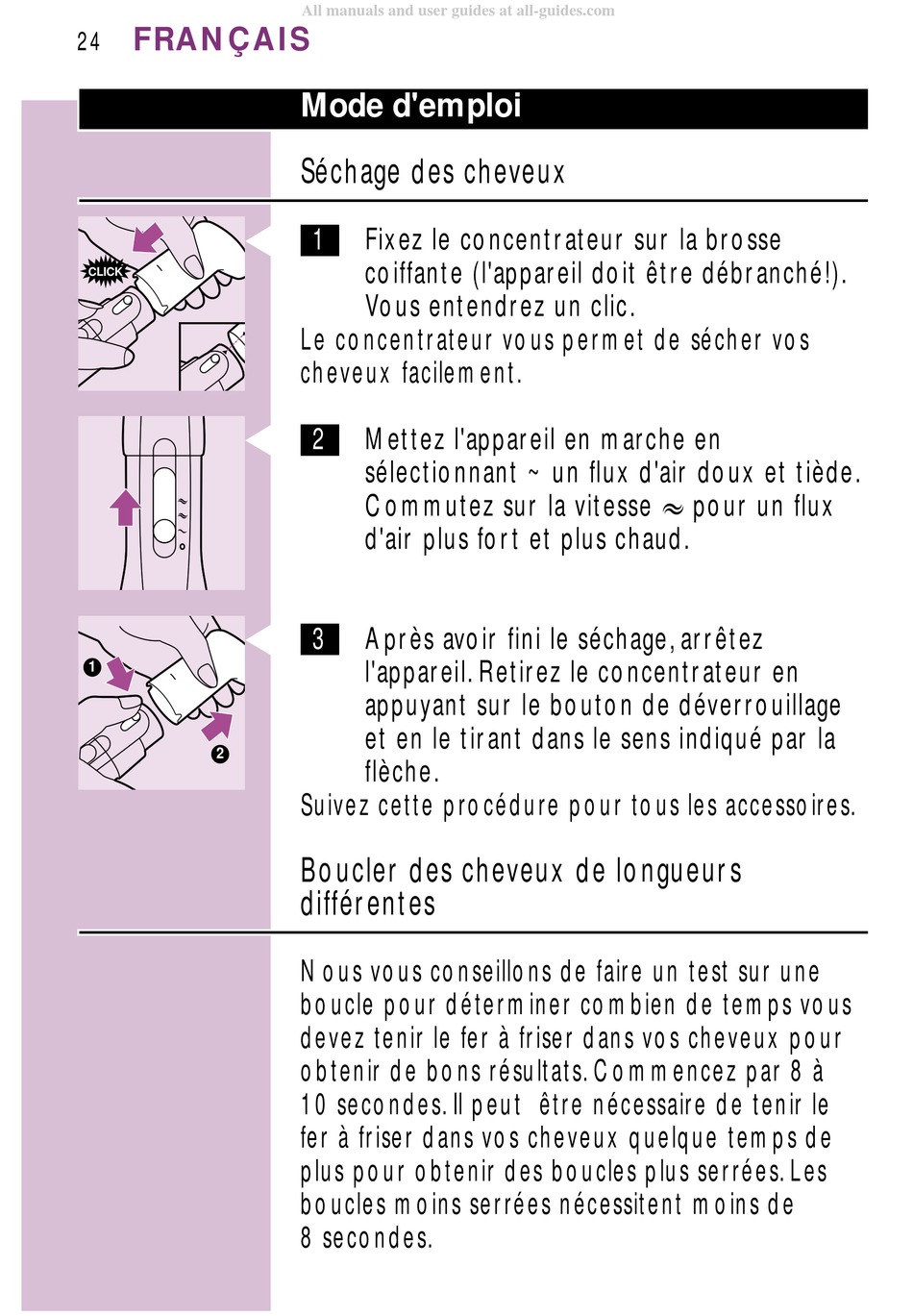 All manuals and user guides at all-guides.com

24 FRANÇAIS

Mode d'emploi

Séchage des cheveux

CLICK

1 Fixez le concentrateur sur la brosse coiffante (l'appareil doit être débranché!). Vous entendrez un clic.
Le concentrateur vous permet de sécher vos cheveux facilement.

2 Mettez l'appareil en marche en sélectionnant ~ un flux d'air doux et tiède. Commutez sur la vitesse ≈ pour un flux d'air plus fort et plus chaud.

1
2

3 Après avoir fini le séchage, arrêtez l'appareil. Retirez le concentrateur en appuyant sur le bouton de déverrouillage et en le tirant dans le sens indiqué par la flèche.
Suivez cette procédure pour tous les accessoires.

Boucler des cheveux de longueurs différentes

Nous vous conseillons de faire un test sur une boucle pour déterminer combien de temps vous devez tenir le fer à friser dans vos cheveux pour obtenir de bons résultats. Commencez par 8 à 10 secondes. Il peut être nécessaire de tenir le fer à friser dans vos cheveux quelque temps de plus pour obtenir des boucles plus serrées. Les boucles moins serrées nécessitent moins de 8 secondes.